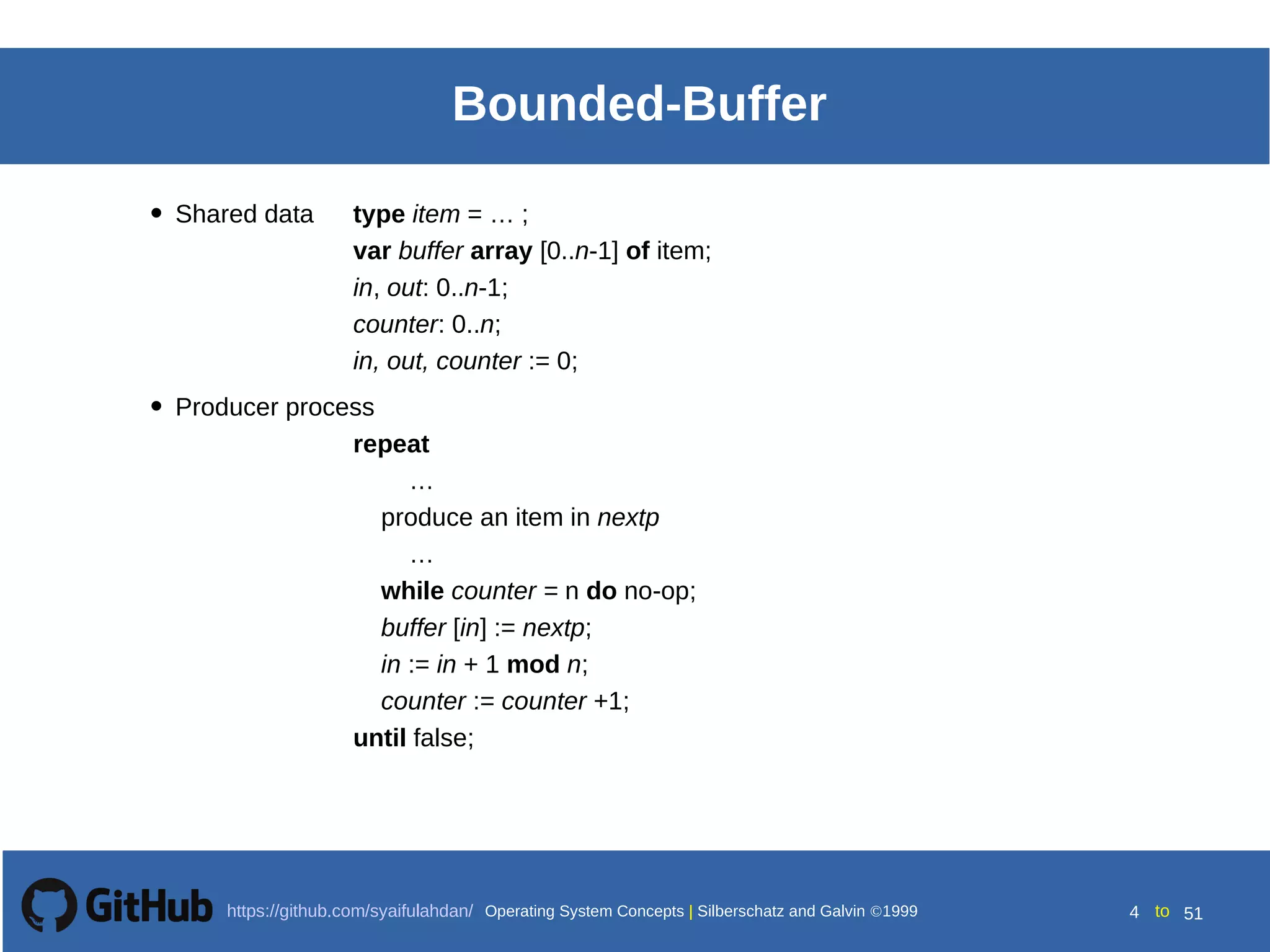 Bounded-Buffer

• Shared data type item = … ;
var buffer array [0..n-1] of item;
in, out: 0..n-1;
counter: 0..n;
in, out, counter := 0;

• Producer process
repeat
…
produce an item in nextp
…
while counter = n do no-op;
buffer [in] := nextp;
in := in + 1 mod n;
counter := counter +1;
until false;

GitHub https://github.com/syaifulahdan/ Operating System Concepts | Silberschatz and Galvin ©1999 4 to 51